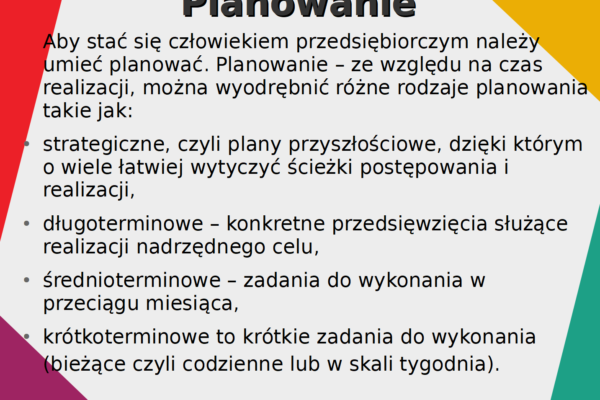 Planowanie

Aby stać się człowiekiem przedsiębiorczym należy umieć planować. Planowanie – ze względu na czas realizacji, można wyodrębnić różne rodzaje planowania takie jak:

• strategiczne, czyli plany przyszłościowe, dzięki którym o wiele łatwiej wytyczyć ścieżki postępowania i realizacji,

• długoterminowe – konkretne przedsięwzięcia służące realizacji nadrzędnego celu,

• średnioterminowe – zadania do wykonania w przeciągu miesiąca,

• krótkoterminowe to krótkie zadania do wykonania (bieżące czyli codzienne lub w skali tygodnia).